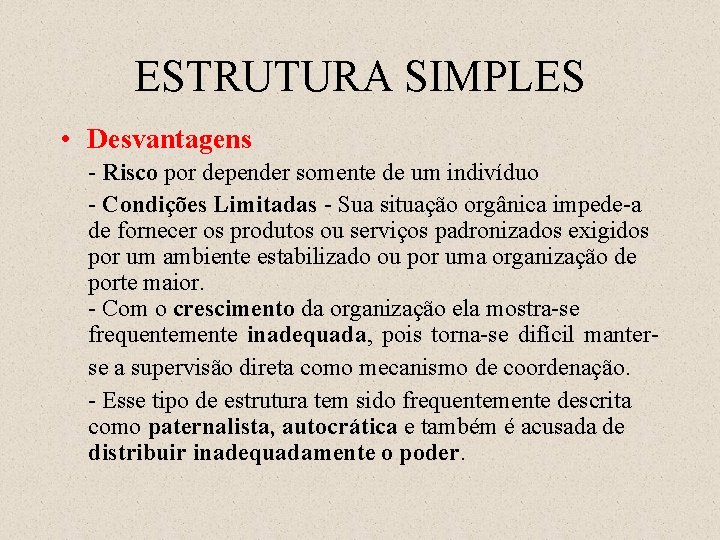 ESTRUTURA SIMPLES

• Desvantagens

- Risco por depender somente de um indivíduo

- Condições Limitadas - Sua situação orgânica impede-a de fornecer os produtos ou serviços padronizados exigidos por um ambiente estabilizado ou por uma organização de porte maior.
- Com o crescimento da organização ela mostra-se frequentemente inadequada, pois torna-se difícil manter-se a supervisão direta como mecanismo de coordenação.

- Esse tipo de estrutura tem sido frequentemente descrita como paternalista, autocrática e também é acusada de distribuir inadequadamente o poder.